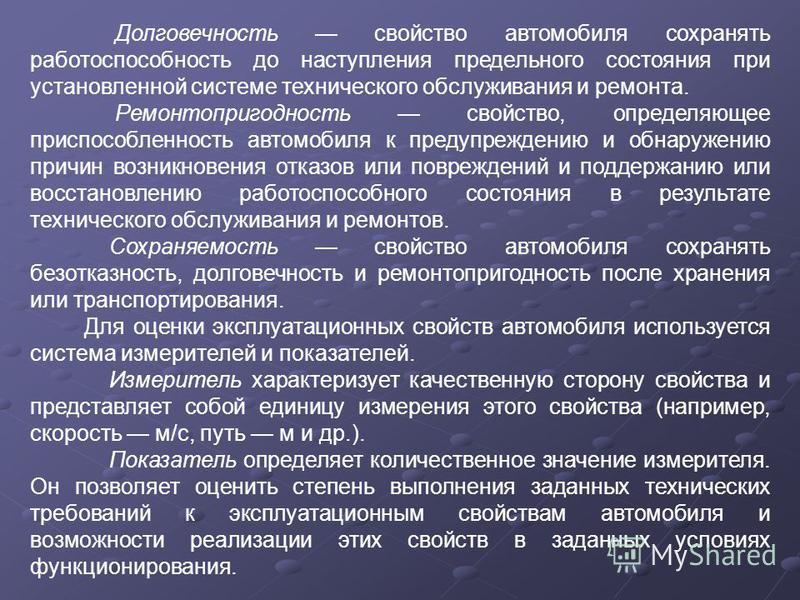 Долговечность — свойство автомобиля сохранять работоспособность до наступления предельного состояния при установленной системе технического обслуживания и ремонта.

Ремонтопригодность — свойство, определяющее приспособленность автомобиля к предупреждению и обнаружению причин возникновения отказов или повреждений и поддержанию или восстановлению работоспособного состояния в результате технического обслуживания и ремонтов.

Сохраняемость — свойство автомобиля сохранять безотказность, долговечность и ремонтопригодность после хранения или транспортирования.

Для оценки эксплуатационных свойств автомобиля используется система измерителей и показателей.

Измеритель характеризует качественную сторону свойства и представляет собой единицу измерения этого свойства (например, скорость — м/с, путь — м и др.).

Показатель определяет количественное значение измерителя. Он позволяет оценить степень выполнения заданных технических требований к эксплуатационным свойствам автомобиля и возможности реализации этих свойств в заданных условиях функционирования.

MyShared